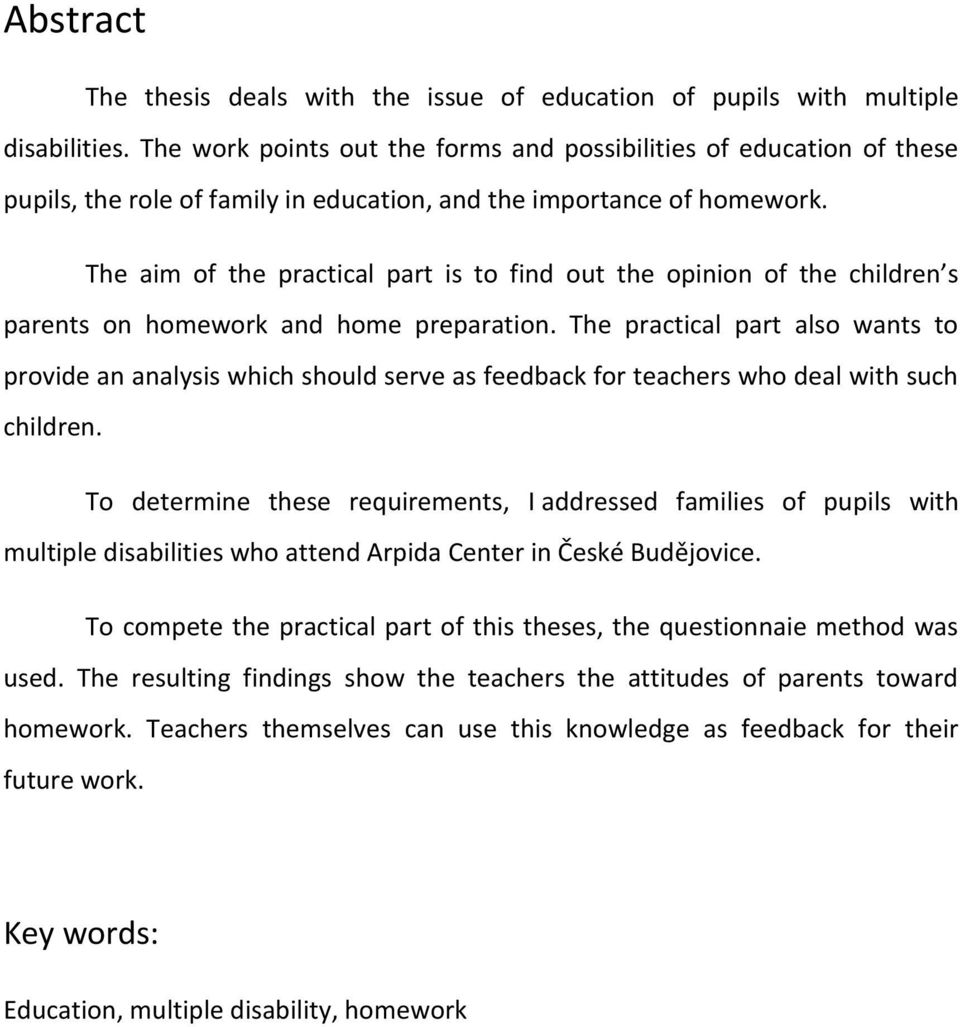 Abstract

The thesis deals with the issue of education of pupils with multiple disabilities. The work points out the forms and possibilities of education of these pupils, the role of family in education, and the importance of homework.

The aim of the practical part is to find out the opinion of the children s parents on homework and home preparation. The practical part also wants to provide an analysis which should serve as feedback for teachers who deal with such children.

To determine these requirements, I addressed families of pupils with multiple disabilities who attend Arpida Center in České Budějovice.

To compete the practical part of this theses, the questionnaie method was used. The resulting findings show the teachers the attitudes of parents toward homework. Teachers themselves can use this knowledge as feedback for their future work.

Key words:

Education, multiple disability, homework